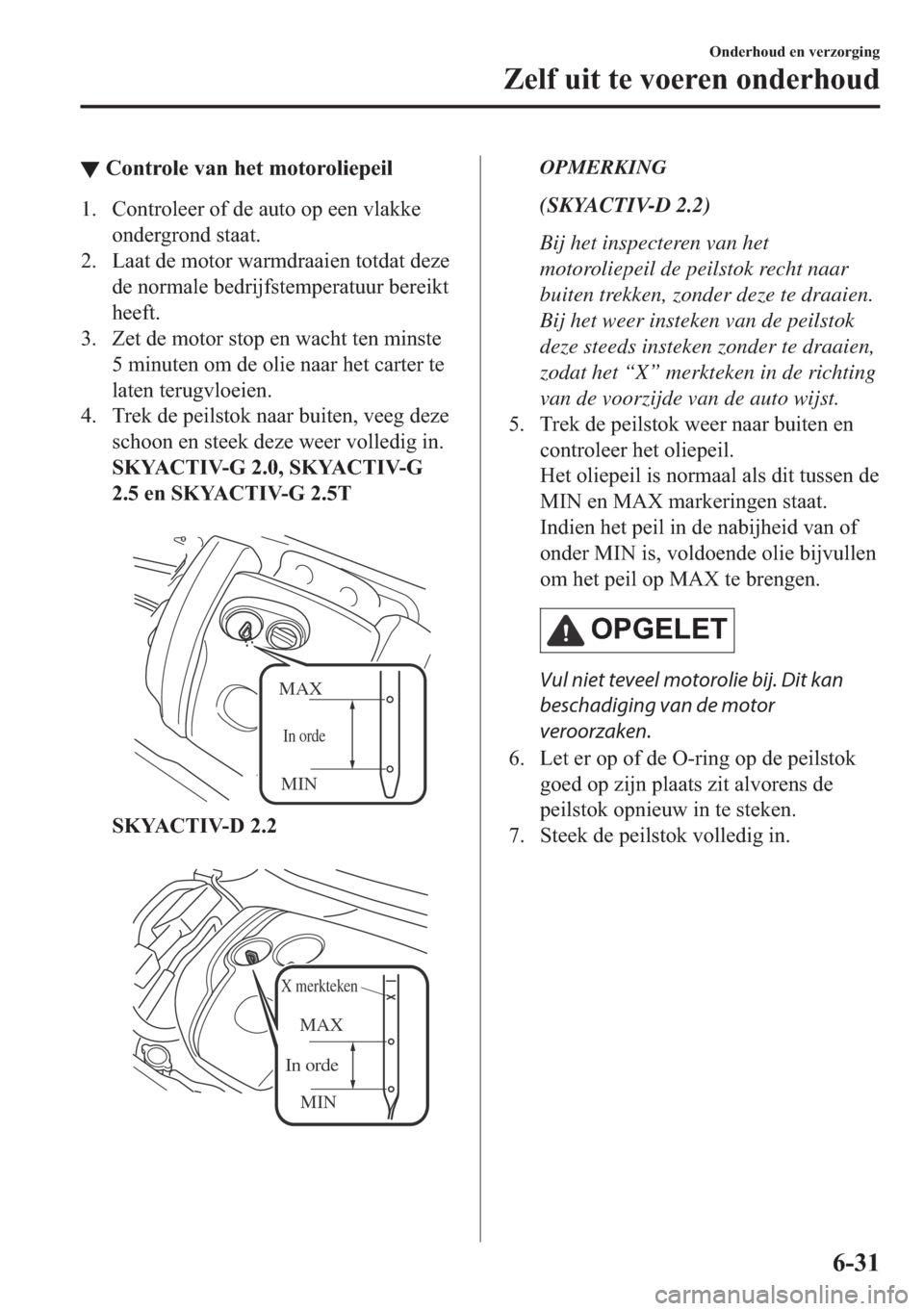 Onderhoud en verzorging

Zelf uit te voeren onderhoud

▼ Controle van het motoroliepeil

1. Controleer of de auto op een vlakke ondergrond staat.
2. Laat de motor warmdraaien totdat deze de normale bedrijfstemperatuur bereikt heeft.
3. Zet de motor stop en wacht ten minste 5 minuten om de olie naar het carter te laten terugvloeien.
4. Trek de peilstok naar buiten, veeg deze schoon en steek deze weer volledig in.
SKYACTIV-G 2.0, SKYACTIV-G 2.5 en SKYACTIV-G 2.5T

MAX
In orde
MIN

SKYACTIV-D 2.2

X merkteken
MAX
In orde
MIN

OPMERKING

(SKYACTIV-D 2.2)

Bij het inspecteren van het motoroliepeil de peilstok recht naar buiten trekken, zonder deze te draaien. Bij het weer insteken van de peilstok deze steeds insteken zonder te draaien, zodat het “X” merkteken in de richting van de voorzijde van de auto wijst.

5. Trek de peilstok weer naar buiten en controleer het oliepeil.
Het oliepeil is normaal als dit tussen de MIN en MAX markeringen staat.
Indien het peil in de nabijheid van of onder MIN is, voldoende olie bijvullen om het peil op MAX te brengen.

OPGELET

Vul niet teveel motorolie bij. Dit kan beschadiging van de motor veroorzaken.

6. Let er op of de O-ring op de peilstok goed op zijn plaats zit alvorens de peilstok opnieuw in te steken.
7. Steek de peilstok volledig in.

6-31

carmanualsonline.info